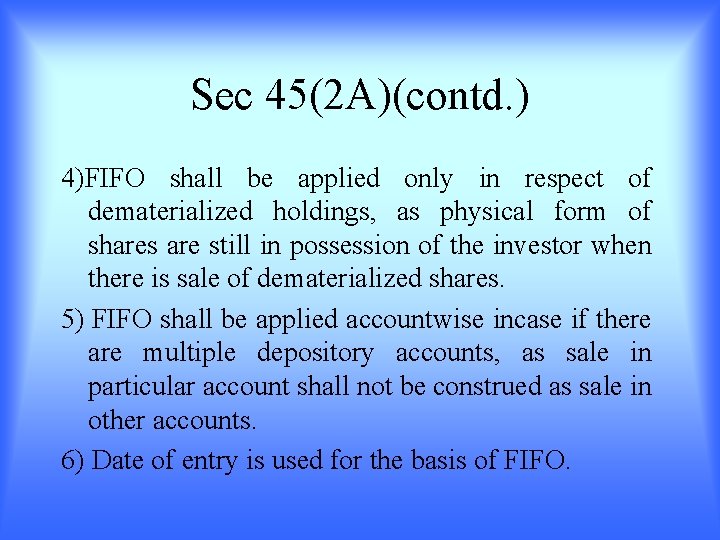 Sec 45(2A)(contd.)

4)FIFO shall be applied only in respect of dematerialized holdings, as physical form of shares are still in possession of the investor when there is sale of dematerialized shares.

5) FIFO shall be applied accountwise incase if there are multiple depository accounts, as sale in particular account shall not be construed as sale in other accounts.

6) Date of entry is used for the basis of FIFO.